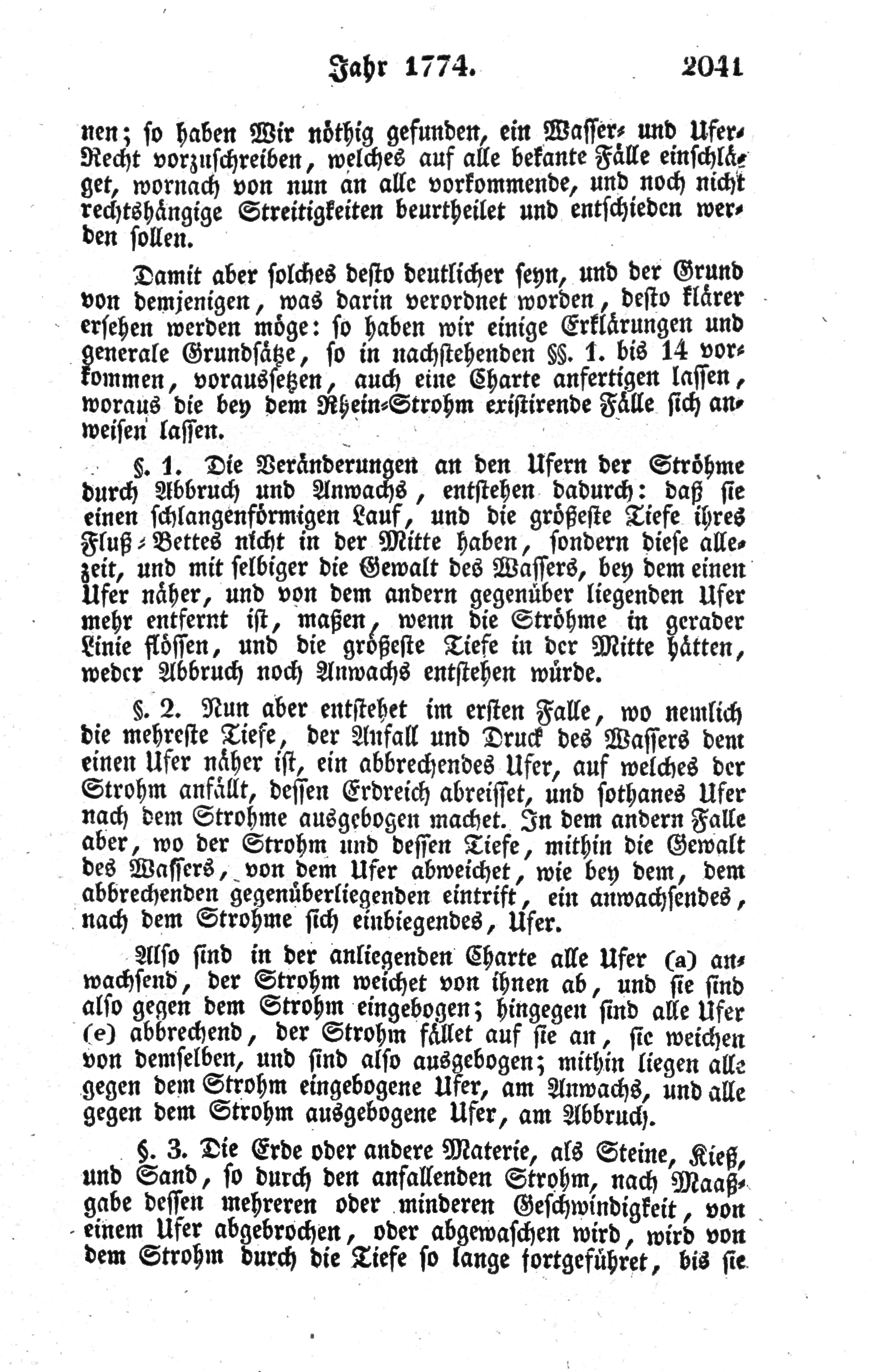 Jahr 1774. 2041

nen; so haben Wir nöthig gefunden, ein Wasser- und Ufer-Recht vorzuschreiben, welches auf alle bekante Fälle einschläget, wornach von nun an alle vorkommende, und noch nicht rechtshängige Streitigkeiten beurtheilet und entschieden werden sollen.

Damit aber solches desto deutlicher seyn, und der Grund von demjenigen, was darin verordnet worden, desto klärer ersehen werden möge: so haben wir einige Erklärungen und generale Grundsätze, so in nachstehenden §§. 1. bis 14 vorkommen, voraussetzen, auch eine Charte anfertigen lassen, woraus die bey dem Rhein-Strohm existirende Fälle sich anweisen lassen.

§. 1. Die Veränderungen an den Ufern der Ströhme durch Abbruch und Anwachs, entstehen dadurch: daß sie einen schlangenförmigen Lauf, und die größeste Tiefe ihres Fluß-Bettes nicht in der Mitte haben, sondern diese allezeit, und mit selbiger die Gewalt des Wassers, bey dem einen Ufer näher, und von dem andern gegenüber liegenden Ufer mehr entfernt ist, maßen, wenn die Ströhme in gerader Linie flössen, und die größeste Tiefe in der Mitte hätten, weder Abbruch noch Anwachs entstehen würde.

§. 2. Nun aber entstehet im ersten Falle, wo nemlich die mehreste Tiefe, der Anfall und Druck des Wassers dem einen Ufer näher ist, ein abbrechendes Ufer, auf welches der Strohm anfällt, dessen Erdreich abreisset, und sothanes Ufer nach dem Strohme ausgebogen machet. In dem andern Falle aber, wo der Strohm und dessen Tiefe, mithin die Gewalt des Wassers, von dem Ufer abweichet, wie bey dem, dem abbrechenden gegenüberliegenden eintrift, ein anwachsendes, nach dem Strohme sich einbiegendes, Ufer.

Also sind in der anliegenden Charte alle Ufer (a) anwachsend, der Strohm weichet von ihnen ab, und sie sind also gegen dem Strohm eingebogen; hingegen sind alle Ufer (e) abbrechend, der Strohm fället auf sie an, sie weichen von demselben, und sind also ausgebogen; mithin liegen alle gegen dem Strohm eingebogene Ufer, am Anwachs, und alle gegen dem Strohm ausgebogene Ufer, am Abbruch.

§. 3. Die Erde oder andere Materie, als Steine, Kieß, und Sand, so durch den anfallenden Strohm, nach Maaßgabe dessen mehreren oder minderen Geschwindigkeit, von einem Ufer abgebrochen, oder abgewaschen wird, wird von dem Strohm durch die Tiefe so lange fortgeführet, bis sie